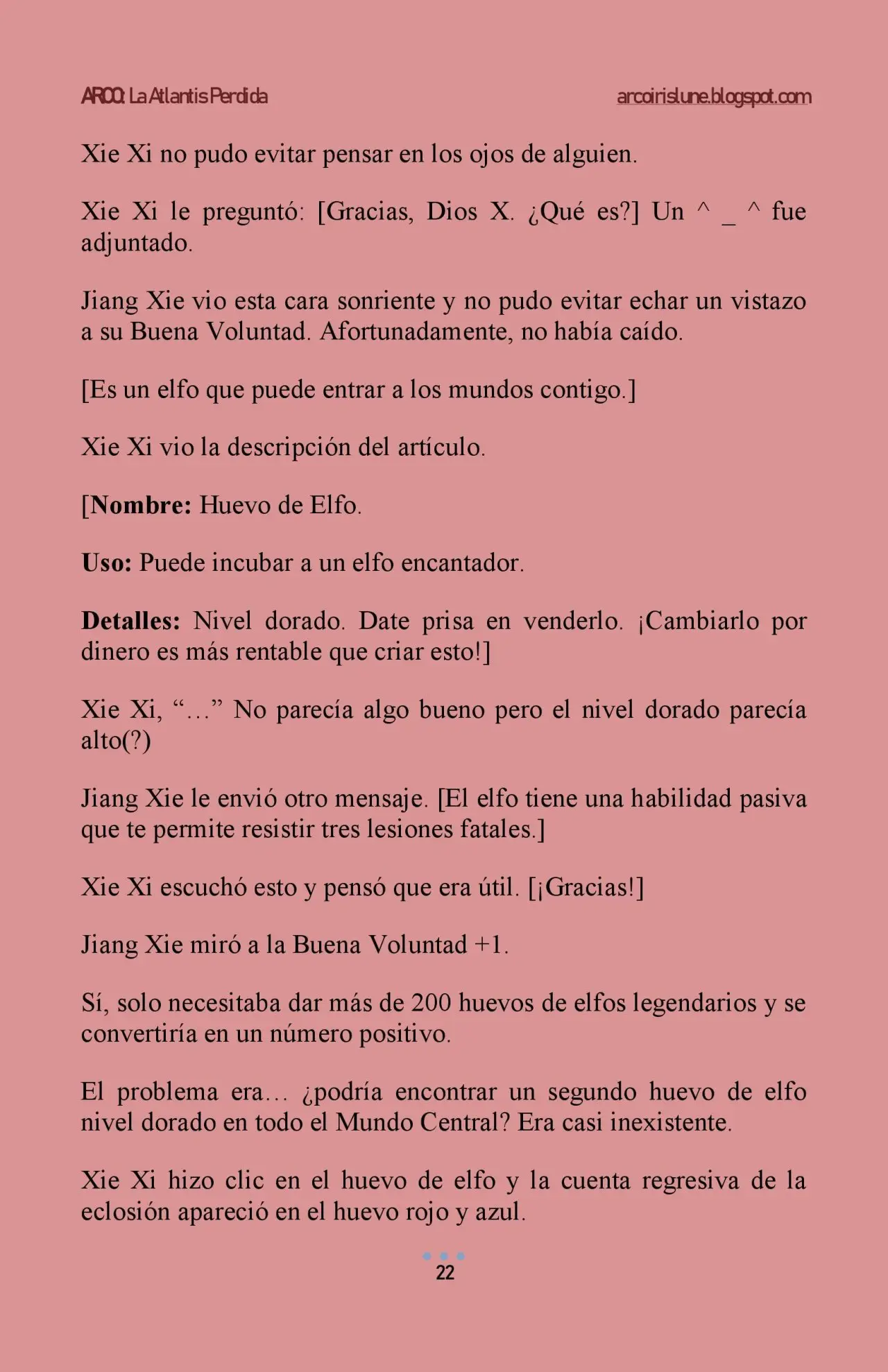 ARCO: La Atlantis Perdida arcoirislune.blogspot.com

Xie Xi no pudo evitar pensar en los ojos de alguien.

Xie Xi le preguntó: [Gracias, Dios X. ¿Qué es?] Un ^ _ ^ fue adjuntado.

Jiang Xie vio esta cara sonriente y no pudo evitar echar un vistazo a su Buena Voluntad. Afortunadamente, no había caído.

[Es un elfo que puede entrar a los mundos contigo.]

Xie Xi vio la descripción del artículo.

[Nombre: Huevo de Elfo.

Uso: Puede incubar a un elfo encantador.

Detalles: Nivel dorado. Date prisa en venderlo. ¡Cambiarlo por dinero es más rentable que criar esto!]

Xie Xi, "…" No parecía algo bueno pero el nivel dorado parecía alto(?)

Jiang Xie le envió otro mensaje. [El elfo tiene una habilidad pasiva que te permite resistir tres lesiones fatales.]

Xie Xi escuchó esto y pensó que era útil. [¡Gracias!]

Jiang Xie miró a la Buena Voluntad +1.

Sí, solo necesitaba dar más de 200 huevos de elfos legendarios y se convertiría en un número positivo.

El problema era… ¿podría encontrar un segundo huevo de elfo nivel dorado en todo el Mundo Central? Era casi inexistente.

Xie Xi hizo clic en el huevo de elfo y la cuenta regresiva de la eclosión apareció en el huevo rojo y azul.

22